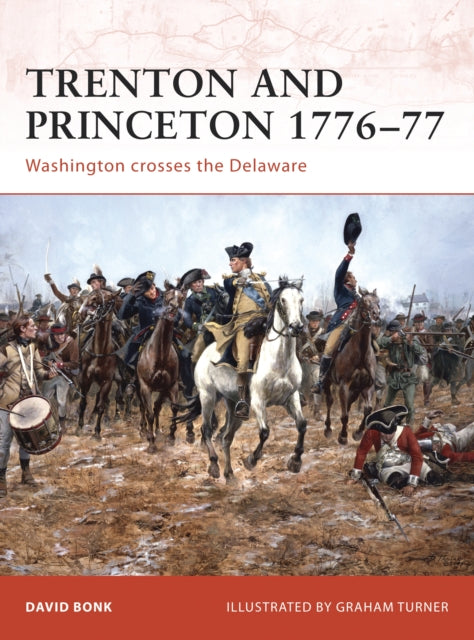 TRENTON AND PRINCETON 1776–77

Washington crosses the Delaware

DAVID BONK

ILLUSTRATED BY GRAHAM TURNER